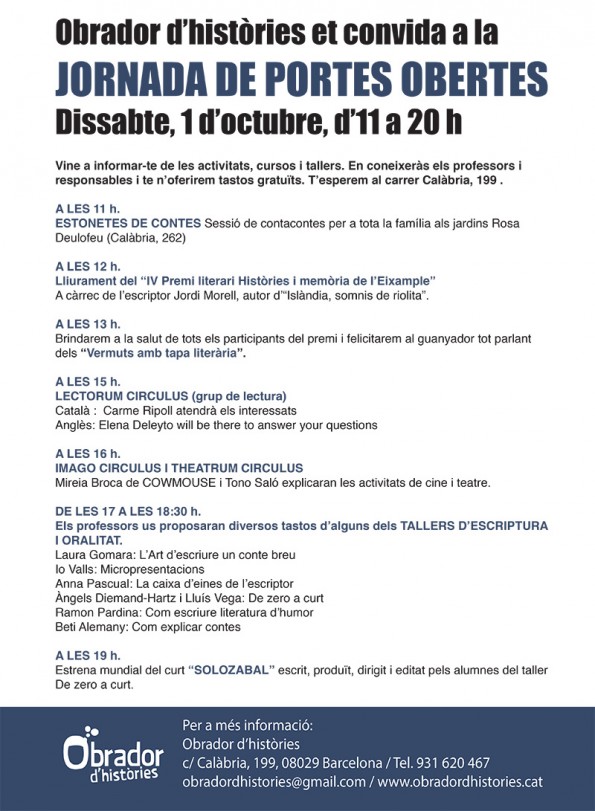 Obrador d'històries et convida a la
JORNADA DE PORTES OBERTES
Dissabte, 1 d'octubre, d'11 a 20 h

Vine a informar-te de les activitats, cursos i tallers. En coneixeràs els professors i responsables i te n'oferirem tastos gratuïts. T'esperem al carrer Calàbria, 199 .

A LES 11 h.
ESTONETES DE CONTES Sessió de contacontes per a tota la família als jardins Rosa Deulofeu (Calàbria, 262)

A LES 12 h.
Lliurament del "IV Premi literari Històries i memòria de l'Eixample"
A càrrec de l'escriptor Jordi Morell, autor d'"Islàndia, somnis de riolita".

A LES 13 h.
Brindarem a la salut de tots els participants del premi i felicitarem al guanyador tot parlant dels "Vermuts amb tapa literària".

A LES 15 h.
LECTORUM CIRCULUS (grup de lectura)
Català : Carme Ripoll atendrà els interessats
Anglès: Elena Deleyto will be there to answer your questions

A LES 16 h.
IMAGO CIRCULUS I THEATRUM CIRCULUS
Mireia Broca de COWMOUSE i Tono Saló explicaran les activitats de cine i teatre.

DE LES 17 A LES 18:30 h.
Els professors us proposaran diversos tastos d'alguns dels TALLERS D'ESCRIPTURA I ORALITAT.
Laura Gomara: L'Art d'escriure un conte breu
Io Valls: Micropresentacions
Anna Pascual: La caixa d'eines de l'escriptor
Àngels Diemand-Hartz i Lluís Vega: De zero a curt
Ramon Pardina: Com escriure literatura d'humor
Beti Alemany: Com explicar contes

A LES 19 h.
Estrena mundial del curt "SOLOZABAL" escrit, produït, dirigit i editat pels alumnes del taller De zero a curt.

Obrador d'històries

Per a més informació:
Obrador d'històries
c/ Calàbria, 199, 08029 Barcelona / Tel. 931 620 467
obradordhistories@gmail.com / www.obradordhistories.cat